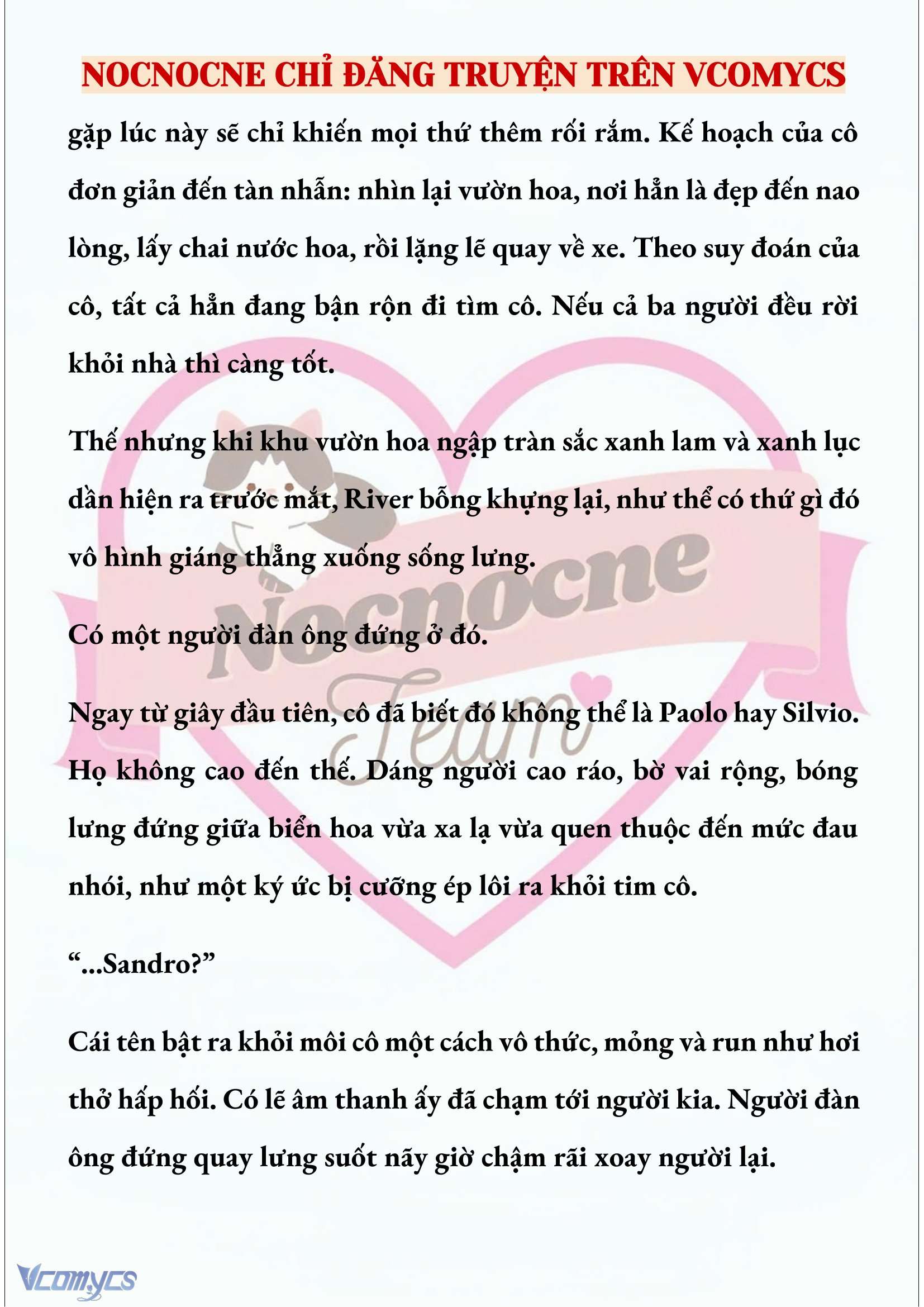 NOCNOCNE CHỈ ĐĂNG TRUYỆN TRÊN VCOMYCS

gặp lúc này sẽ chỉ khiến mọi thứ thêm rối rắm. Kế hoạch của cô đơn giản đến tàn nhẫn: nhìn lại vườn hoa, nơi hẳn là đẹp đến nao lòng, lấy chai nước hoa, rồi lặng lẽ quay về xe. Theo suy đoán của cô, tất cả hẳn đang bận rộn đi tìm cô. Nếu cả ba người đều rời khỏi nhà thì càng tốt.

Thế nhưng khi khu vườn hoa ngập tràn sắc xanh lam và xanh lục dần hiện ra trước mắt, River bỗng khựng lại, như thể có thứ gì đó vô hình giáng thẳng xuống sống lưng.

Có một người đàn ông đứng ở đó.

Ngay từ giây đầu tiên, cô đã biết đó không thể là Paolo hay Silvio. Họ không cao đến thế. Dáng người cao ráo, bờ vai rộng, bóng lưng đứng giữa biển hoa vừa xa lạ vừa quen thuộc đến mức đau nhói, như một ký ức bị cưỡng ép lôi ra khỏi tim cô.

“...Sandro?”

Cái tên bật ra khỏi môi cô một cách vô thức, mỏng và run như hơi thở hấp hối. Có lẽ âm thanh ấy đã chạm tới người kia. Người đàn ông đứng quay lưng suốt nãy giờ chậm rãi xoay người lại.

Nocnocne Team

Vcomycs